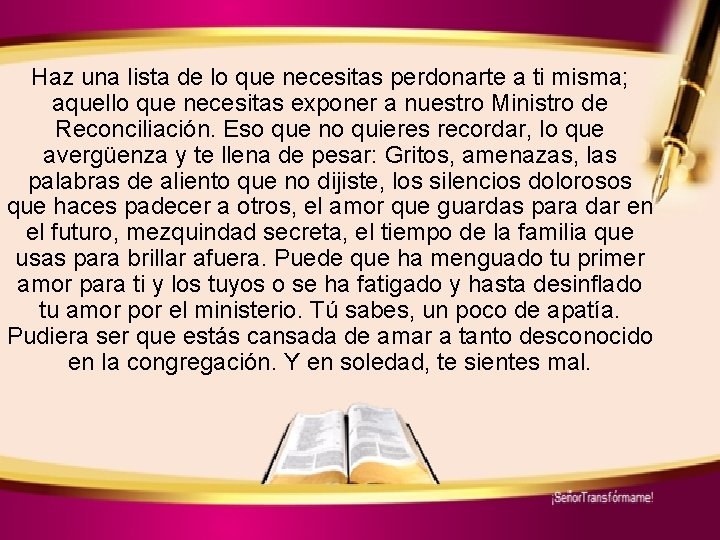 Haz una lista de lo que necesitas perdonarte a ti misma; aquello que necesitas exponer a nuestro Ministro de Reconciliación. Eso que no quieres recordar, lo que avergüenza y te llena de pesar: Gritos, amenazas, las palabras de aliento que no dijiste, los silencios dolorosos que haces padecer a otros, el amor que guardas para dar en el futuro, mezquindad secreta, el tiempo de la familia que usas para brillar afuera. Puede que ha menguado tu primer amor para ti y los tuyos o se ha fatigado y hasta desinflado tu amor por el ministerio. Tú sabes, un poco de apatía. Pudiera ser que estás cansada de amar a tanto desconocido en la congregación. Y en soledad, te sientes mal.

¡SeñorTransfórmame!